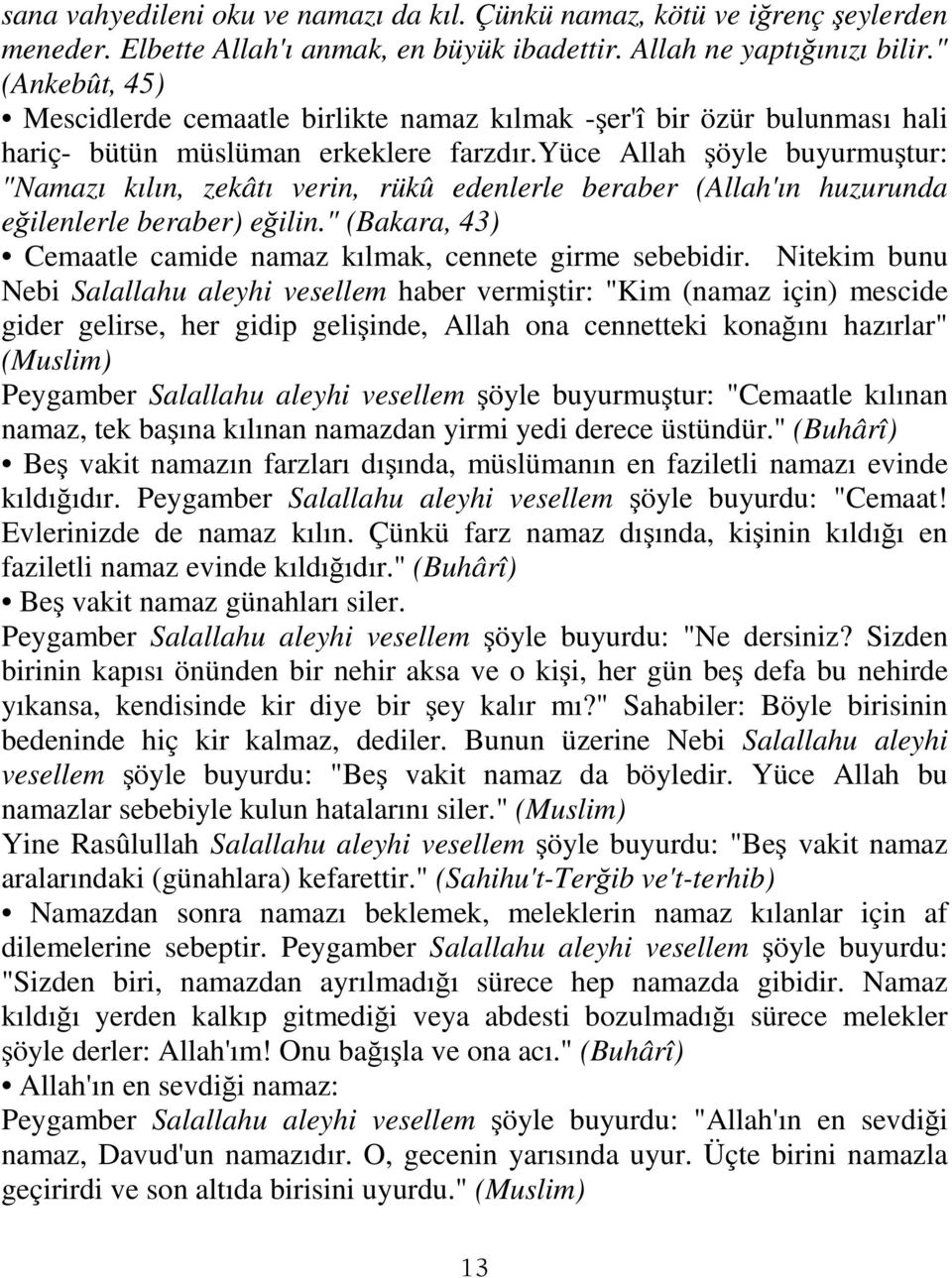 sana vahyedileni oku ve namazı da kıl. Çünkü namaz, kötü ve iğrenç şeylerden meneder. Elbette Allah'ı anmak, en büyük ibadettir. Allah ne yaptığınızı bilir." (Ankebût, 45)

• Mescidlerde cemaatle birlikte namaz kılmak -şer'î bir özür bulunması hali hariç- bütün müslüman erkeklere farzdır.yüce Allah şöyle buyurmuştur: "Namazı kılın, zekâtı verin, rükû edenlerle beraber (Allah'ın huzurunda eğilenlerle beraber) eğilin." (Bakara, 43)

• Cemaatle camide namaz kılmak, cennete girme sebebidir. Nitekim bunu Nebi Salallahu aleyhi vesellem haber vermiştir: "Kim (namaz için) mescide gider gelirse, her gidip gelişinde, Allah ona cennetteki konağını hazırlar" (Muslim)

Peygamber Salallahu aleyhi vesellem şöyle buyurmuştur: "Cemaatle kılınan namaz, tek başına kılınan namazdan yirmi yedi derece üstündür." (Buhârî)

• Beş vakit namazın farzları dışında, müslümanın en faziletli namazı evinde kıldığıdır. Peygamber Salallahu aleyhi vesellem şöyle buyurdu: "Cemaat! Evlerinizde de namaz kılın. Çünkü farz namaz dışında, kişinin kıldığı en faziletli namaz evinde kıldığıdır." (Buhârî)

• Beş vakit namaz günahları siler.

Peygamber Salallahu aleyhi vesellem şöyle buyurdu: "Ne dersiniz? Sizden birinin kapısı önünden bir nehir aksa ve o kişi, her gün beş defa bu nehirde yıkansa, kendisinde kir diye bir şey kalır mı?" Sahabiler: Böyle birisinin bedeninde hiç kir kalmaz, dediler. Bunun üzerine Nebi Salallahu aleyhi vesellem şöyle buyurdu: "Beş vakit namaz da böyledir. Yüce Allah bu namazlar sebebiyle kulun hatalarını siler." (Muslim)

Yine Rasûlullah Salallahu aleyhi vesellem şöyle buyurdu: "Beş vakit namaz aralarındaki (günahlara) kefarettir." (Sahihu't-Terğib ve't-terhib)

• Namazdan sonra namazı beklemek, meleklerin namaz kılanlar için af dilemelerine sebeptir. Peygamber Salallahu aleyhi vesellem şöyle buyurdu: "Sizden biri, namazdan ayrılmadığı sürece hep namazda gibidir. Namaz kıldığı yerden kalkıp gitmediği veya abdesti bozulmadığı sürece melekler şöyle derler: Allah'ım! Onu bağışla ve ona acı." (Buhârî)

• Allah'ın en sevdiği namaz:

Peygamber Salallahu aleyhi vesellem şöyle buyurdu: "Allah'ın en sevdiği namaz, Davud'un namazıdır. O, gecenin yarısında uyur. Üçte birini namazla geçirirdi ve son altıda birisini uyurdu." (Muslim)

13